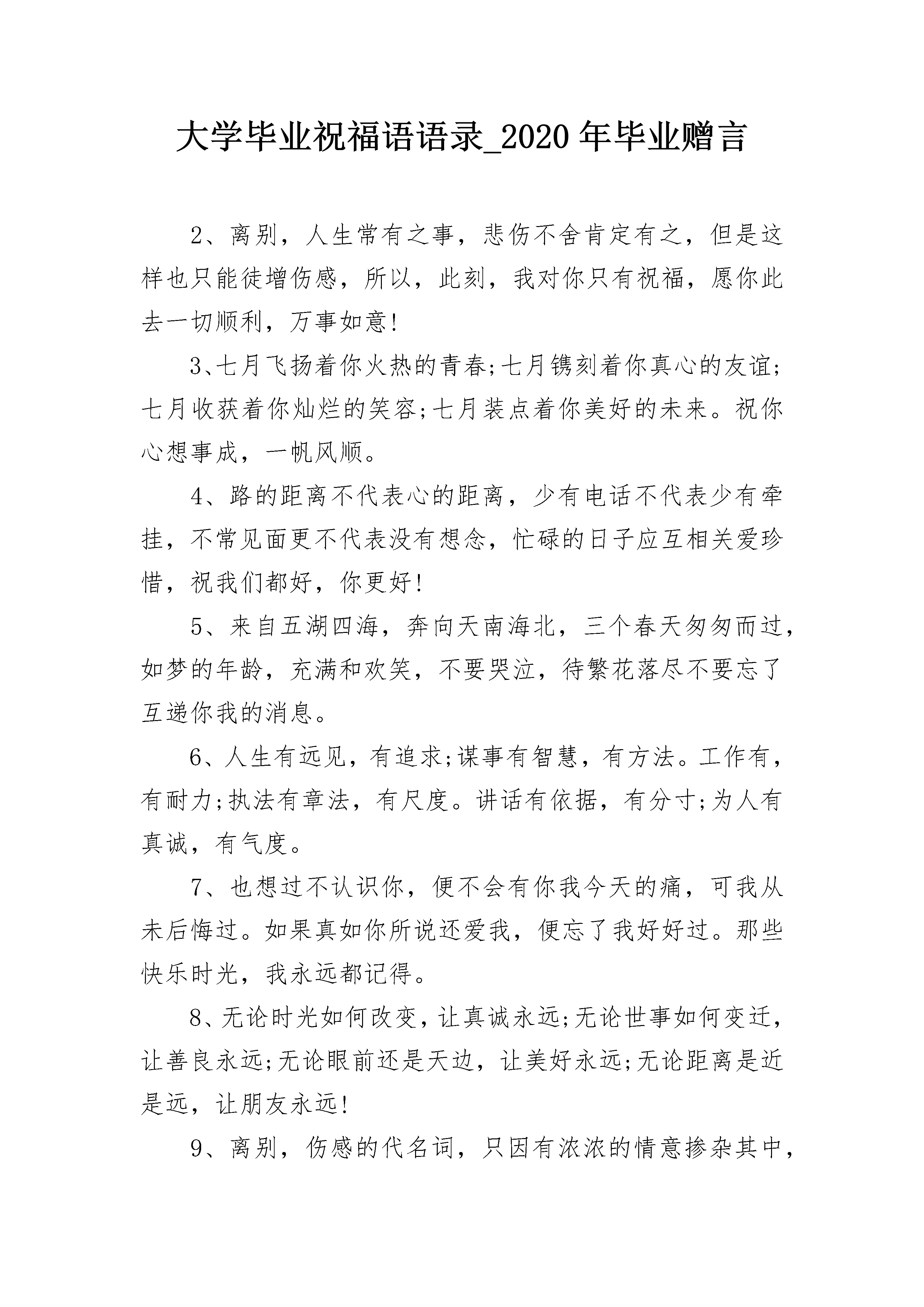 大学毕业祝福语语录_2020 年毕业赠言

2、离别，人生常有之事，悲伤不舍肯定有之，但是这样也只能徒增伤感，所以，此刻，我对你只有祝福，愿你此去一切顺利，万事如意!

3、七月飞扬着你火热的青春;七月镌刻着你真心的友谊;七月收获着你灿烂的笑容;七月装点着你美好的未来。祝你心想事成，一帆风顺。

4、路的距离不代表心的距离，少有电话不代表少有牵挂，不常见面更不代表没有想念，忙碌的日子应互相关爱珍惜，祝我们都好，你更好!

5、来自五湖四海，奔向天南海北，三个春天匆匆而过，如梦的年龄，充满和欢笑，不要哭泣，待繁花落尽不要忘了互递你我的消息。

6、人生有远见，有追求;谋事有智慧，有方法。工作有，有耐力;执法有章法，有尺度。讲话有依据，有分寸;为人有真诚，有气度。

7、也想过不认识你，便不会有你我今天的痛，可我从未后悔过。如果真如你所说还爱我，便忘了我好好过。那些快乐时光，我永远都记得。

8、无论时光如何改变，让真诚永远;无论世事如何变迁，让善良永远;无论眼前还是天边，让美好永远;无论距离是近是远，让朋友永远!

9、离别，伤感的代名词，只因有浓浓的情意掺杂其中，